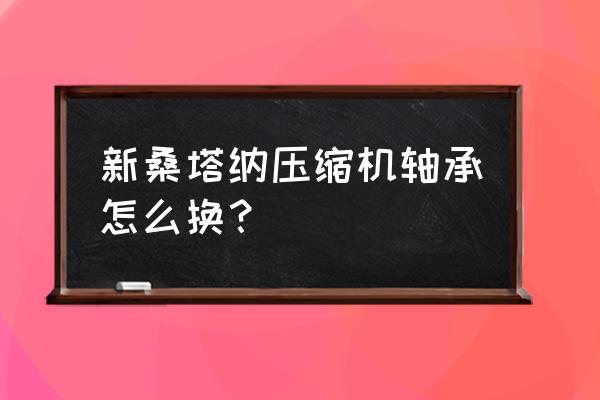 新桑塔纳压缩机轴承怎么换？